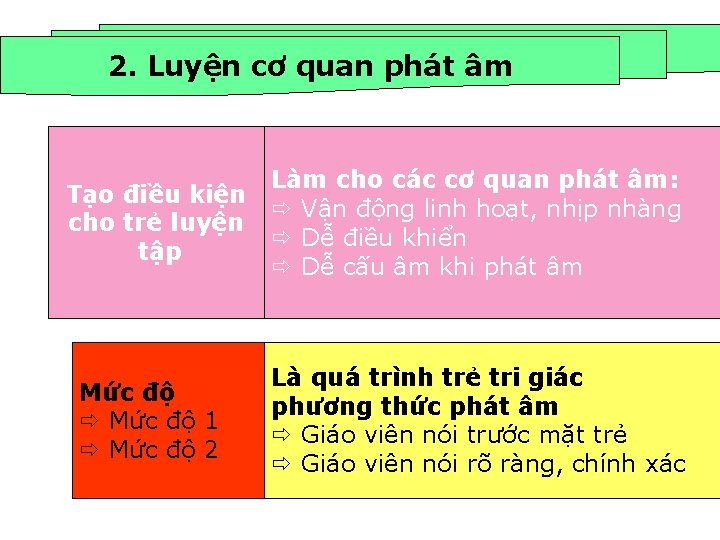 2. Luyện cơ quan phát âm

Tạo điều kiện cho trẻ luyện tập

Làm cho các cơ quan phát âm:
⇨ Vận động linh hoạt, nhịp nhàng
⇨ Dễ điều khiển
⇨ Dễ cấu âm khi phát âm

Mức độ
⇨ Mức độ 1
⇨ Mức độ 2

Là quá trình trẻ tri giác phương thức phát âm
⇨ Giáo viên nói trước mặt trẻ
⇨ Giáo viên nói rõ ràng, chính xác